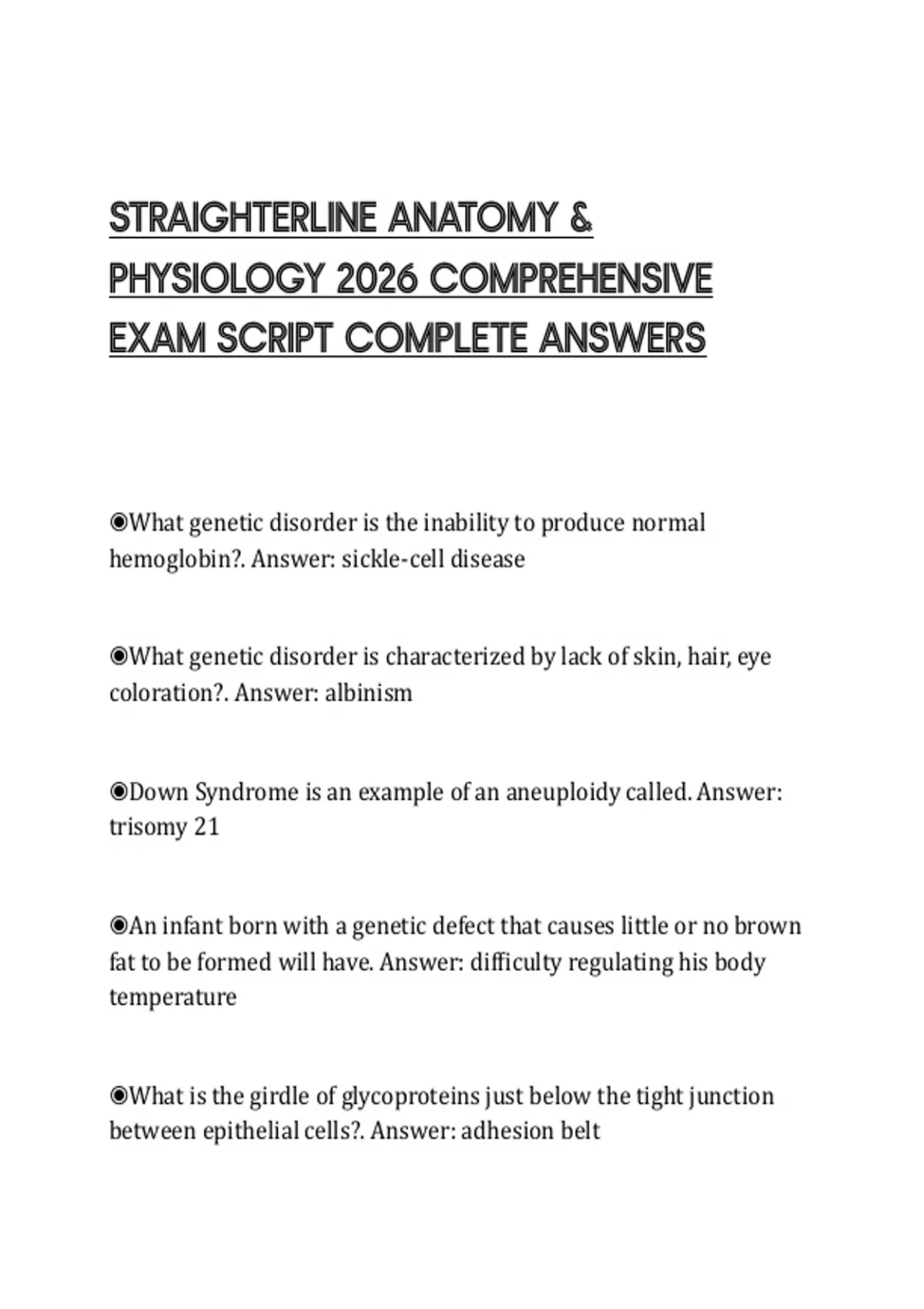 STRAIGHTERLINE ANATOMY & PHYSIOLOGY 2026 COMPREHENSIVE EXAM SCRIPT COMPLETE ANSWERS

◉What genetic disorder is the inability to produce normal hemoglobin?. Answer: sickle-cell disease

◉What genetic disorder is characterized by lack of skin, hair, eye coloration?. Answer: albinism

◉Down Syndrome is an example of an aneuploidy called. Answer: trisomy 21

◉An infant born with a genetic defect that causes little or no brown fat to be formed will have. Answer: difficulty regulating his body temperature

◉What is the girdle of glycoproteins just below the tight junction between epithelial cells?. Answer: adhesion belt